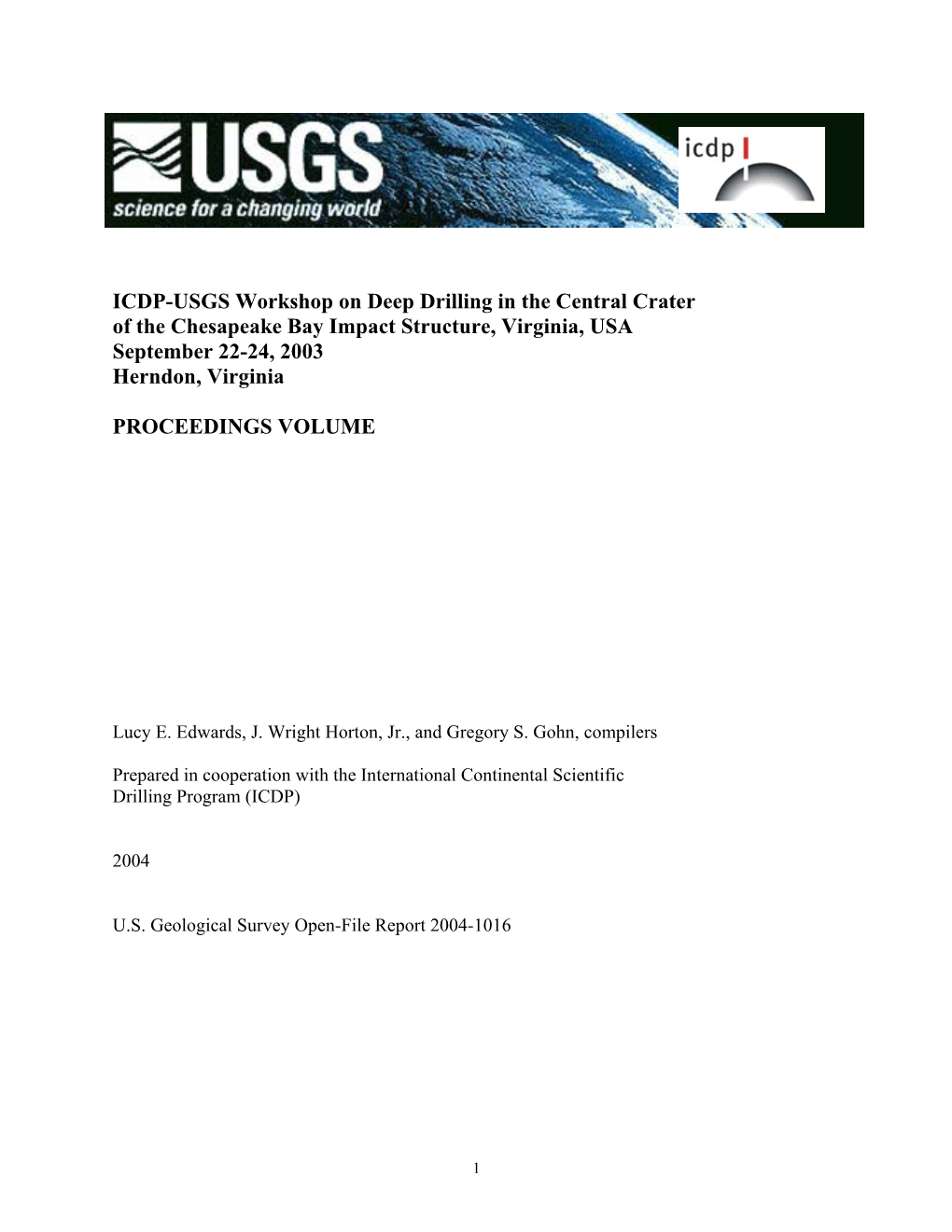 USGS
science for a changing world

icdp

ICDP-USGS Workshop on Deep Drilling in the Central Crater of the Chesapeake Bay Impact Structure, Virginia, USA
September 22-24, 2003
Herndon, Virginia

PROCEEDINGS VOLUME

Lucy E. Edwards, J. Wright Horton, Jr., and Gregory S. Gohn, compilers

Prepared in cooperation with the International Continental Scientific Drilling Program (ICDP)

2004

U.S. Geological Survey Open-File Report 2004-1016

1